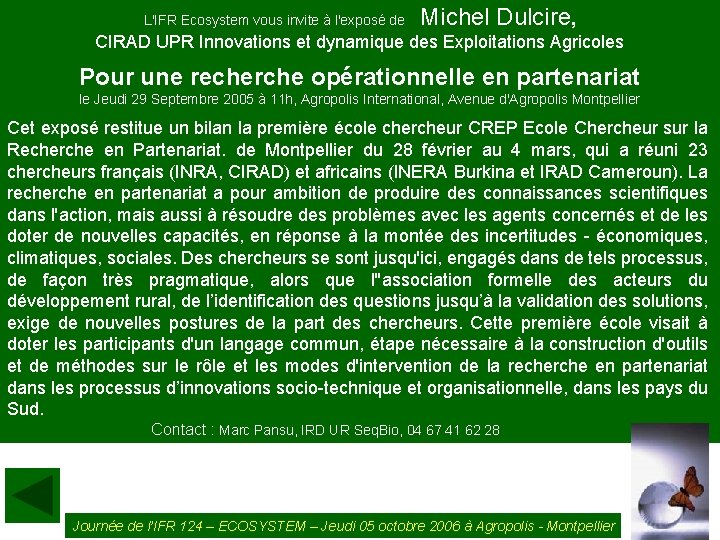 L'IFR Ecosystem vous invite à l'exposé de Michel Dulcire,
CIRAD UPR Innovations et dynamique des Exploitations Agricoles

Pour une recherche opérationnelle en partenariat
le Jeudi 29 Septembre 2005 à 11h, Agropolis International, Avenue d'Agropolis Montpellier

Cet exposé restitue un bilan la première école chercheur CREP Ecole Chercheur sur la Recherche en Partenariat. de Montpellier du 28 février au 4 mars, qui a réuni 23 chercheurs français (INRA, CIRAD) et africains (INERA Burkina et IRAD Cameroun). La recherche en partenariat a pour ambition de produire des connaissances scientifiques dans l'action, mais aussi à résoudre des problèmes avec les agents concernés et de les doter de nouvelles capacités, en réponse à la montée des incertitudes - économiques, climatiques, sociales. Des chercheurs se sont jusqu'ici, engagés dans de tels processus, de façon très pragmatique, alors que l"association formelle des acteurs du développement rural, de l'identification des questions jusqu'à la validation des solutions, exige de nouvelles postures de la part des chercheurs. Cette première école visait à doter les participants d'un langage commun, étape nécessaire à la construction d'outils et de méthodes sur le rôle et les modes d'intervention de la recherche en partenariat dans les processus d'innovations socio-technique et organisationnelle, dans les pays du Sud.

Contact : Marc Pansu, IRD UR SeqBio, 04 67 41 62 28

Journée de l'IFR 124 – ECOSYSTEM – Jeudi 05 octobre 2006 à Agropolis - Montpellier